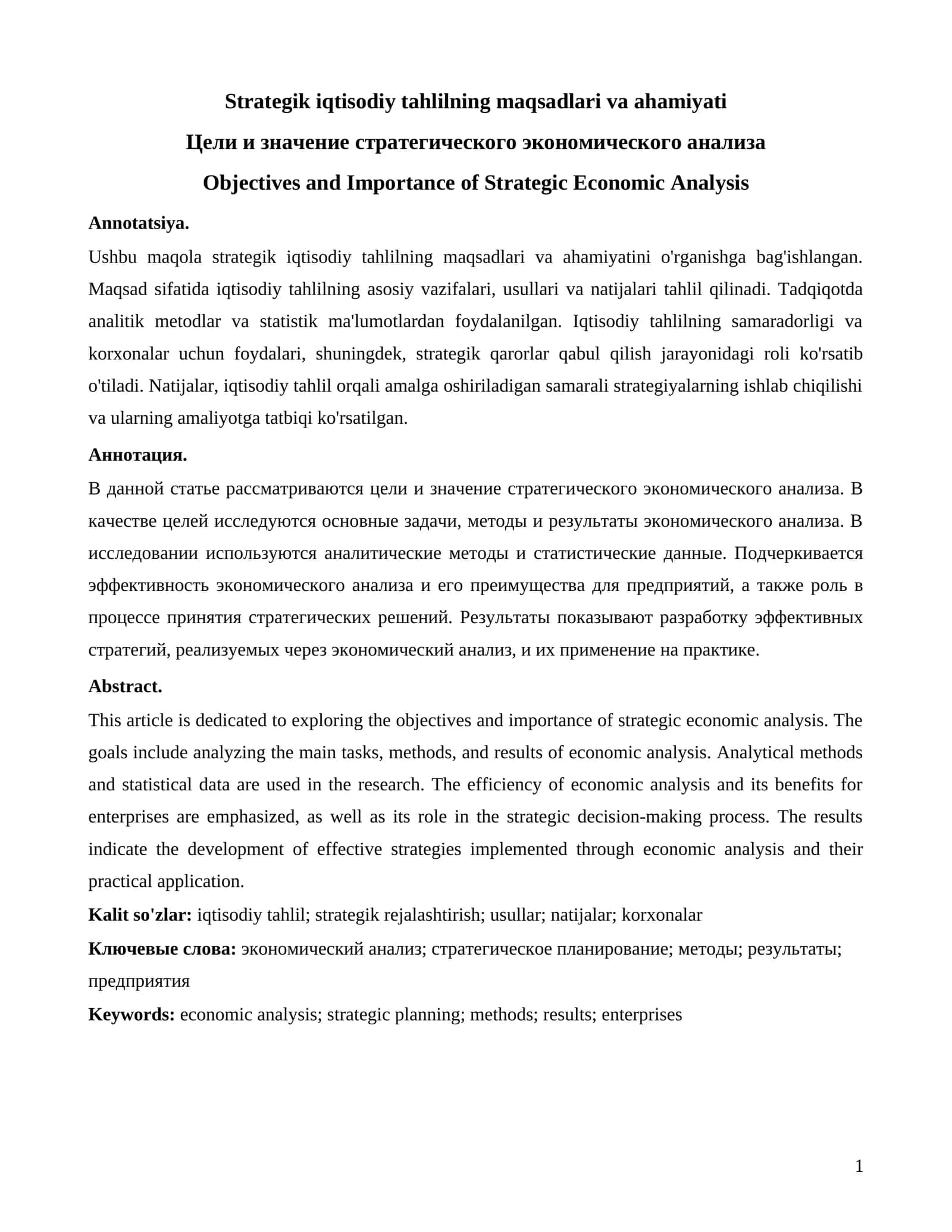 Strategik iqtisodiy tahlilning maqsadlari va ahamiyati

Цели и значение стратегического экономического анализа

Objectives and Importance of Strategic Economic Analysis

Annotatsiya.

Ushbu maqola strategik iqtisodiy tahlilning maqsadlari va ahamiyatini o'rganishga bag'ishlangan. Maqsad sifatida iqtisodiy tahlilning asosiy vazifalari, usullari va natijalari tahlil qilinadi. Tadqiqotda analitik metodlar va statistik ma'lumotlardan foydalanilgan. Iqtisodiy tahlilning samaradorligi va korxonalar uchun foydalari, shuningdek, strategik qarorlar qabul qilish jarayonidagi roli ko'rsatib o'tiladi. Natijalar, iqtisodiy tahlil orqali amalga oshiriladigan samarali strategiyalarning ishlab chiqilishi va ularning amaliyotga tatbiqi ko'rsatilgan.

Аннотация.

В данной статье рассматриваются цели и значение стратегического экономического анализа. В качестве целей исследуются основные задачи, методы и результаты экономического анализа. В исследовании используются аналитические методы и статистические данные. Подчеркивается эффективность экономического анализа и его преимущества для предприятий, а также роль в процессе принятия стратегических решений. Результаты показывают разработку эффективных стратегий, реализуемых через экономический анализ, и их применение на практике.

Abstract.

This article is dedicated to exploring the objectives and importance of strategic economic analysis. The goals include analyzing the main tasks, methods, and results of economic analysis. Analytical methods and statistical data are used in the research. The efficiency of economic analysis and its benefits for enterprises are emphasized, as well as its role in the strategic decision-making process. The results indicate the development of effective strategies implemented through economic analysis and their practical application.

Kalit so'zlar: iqtisodiy tahlil; strategik rejalashtirish; usullar; natijalar; korxonalar

Ключевые слова: экономический анализ; стратегическое планирование; методы; результаты; предприятия

Keywords: economic analysis; strategic planning; methods; results; enterprises

1